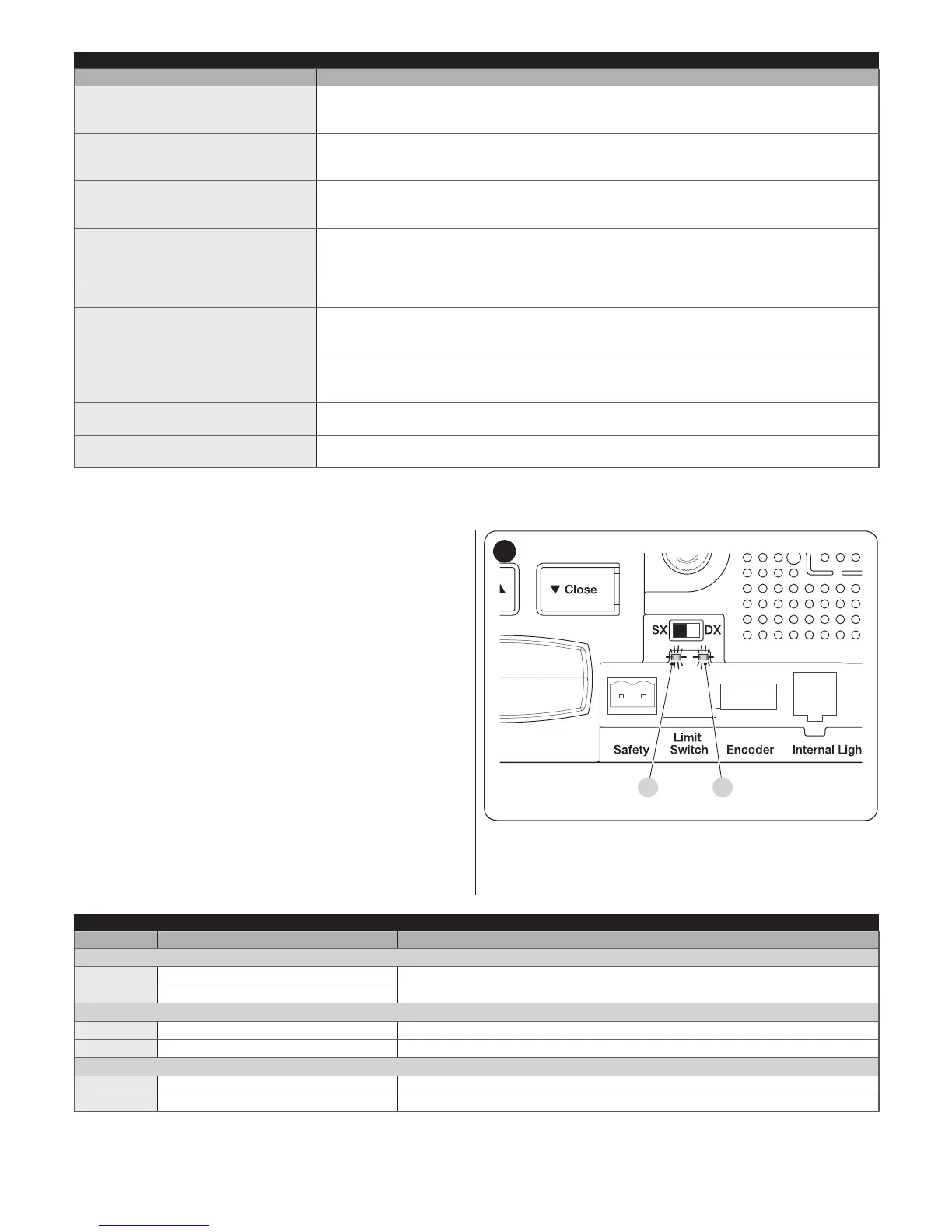 ▼ Close

SX DX

Safety

Limit Switch

Encoder

Internal Ligh